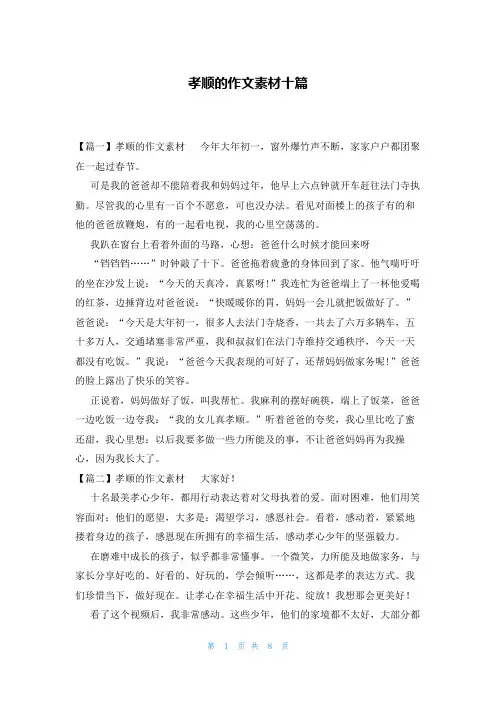 孝顺的作文素材十篇

【篇一】孝顺的作文素材　　今年大年初一，窗外爆竹声不断，家家户户都团聚在一起过春节。

可是我的爸爸却不能陪着我和妈妈过年，他早上六点钟就开车赶往法门寺执勤。尽管我的心里有一百个不愿意，可也没办法。看见对面楼上的孩子有的和他的爸爸放鞭炮，有的一起看电视，我的心里空荡荡的。

我趴在窗台上看着外面的马路，心想：爸爸什么时候才能回来呀

“铛铛铛……”时钟敲了十下。爸爸拖着疲惫的身体回到了家。他气喘吁吁的坐在沙发上说：“今天的天真冷，真累呀！”我连忙为爸爸端上了一杯他爱喝的红茶，边捶背边对爸爸说：“快暖暖你的胃，妈妈一会儿就把饭做好了。”爸爸说：“今天是大年初一，很多人去法门寺烧香，一共去了六万多辆车，五十多万人，交通堵塞非常严重，我和叔叔们在法门寺维持交通秩序，今天一天都没有吃饭。”我说：“爸爸今天我表现的可好了，还帮妈妈做家务呢！”爸爸的脸上露出了快乐的笑容。

正说着，妈妈做好了饭，叫我帮忙。我麻利的摆好碗筷，端上了饭菜，爸爸一边吃饭一边夸我：“我的女儿真孝顺。”听着爸爸的夸奖，我心里比吃了蜜还甜，我心里想：以后我要多做一些力所能及的事，不让爸爸妈妈再为我操心，因为我长大了。

【篇二】孝顺的作文素材　　大家好！

十名最美孝心少年，都用行动表达着对父母执着的爱。面对困难，他们用笑容面对：他们的愿望，大多是：渴望学习，感恩社会。看着，感动着，紧紧地搂着身边的孩子，感恩现在所拥有的幸福生活，感动孝心少年的坚强毅力。

在磨难中成长的孩子，似乎都非常懂事。一个微笑，力所能及地做家务，与家长分享好吃的、好看的、好玩的，学会倾听……，这都是孝的表达方式。我们珍惜当下，做好现在。让孝心在幸福生活中开花、绽放！我想那会更美好！

看了这个视频后，我非常感动。这些少年，他们的家境都不太好，大部分都

第 1 页 共 8 页